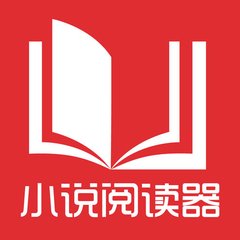 小说阅读器